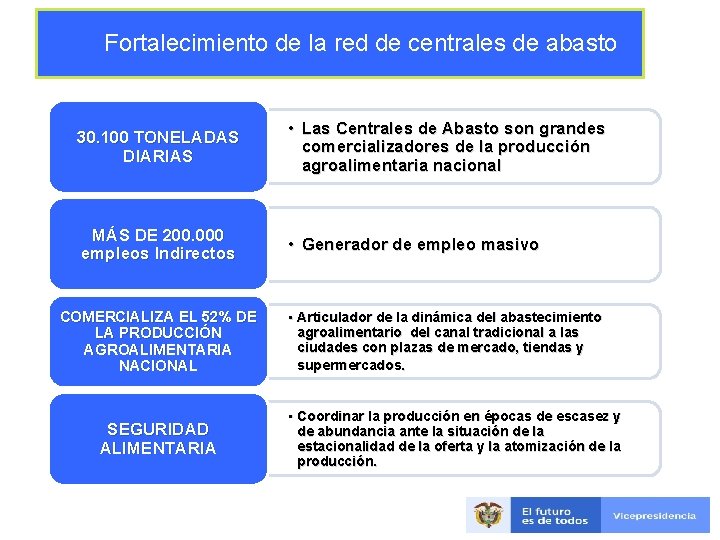 Fortalecimiento de la red de centrales de abasto

30.100 TONELADAS DIARIAS

• Las Centrales de Abasto son grandes comercializadores de la producción agroalimentaria nacional

MÁS DE 200.000 empleos Indirectos

• Generador de empleo masivo

COMERCIALIZA EL 52% DE LA PRODUCCIÓN AGROALIMENTARIA NACIONAL

• Articulador de la dinámica del abastecimiento agroalimentario del canal tradicional a las ciudades con plazas de mercado, tiendas y supermercados.

SEGURIDAD ALIMENTARIA

• Coordinar la producción en épocas de escasez y de abundancia ante la situación de la estacionalidad de la oferta y la atomización de la producción.

El futuro es de todos

Vicepresidencia